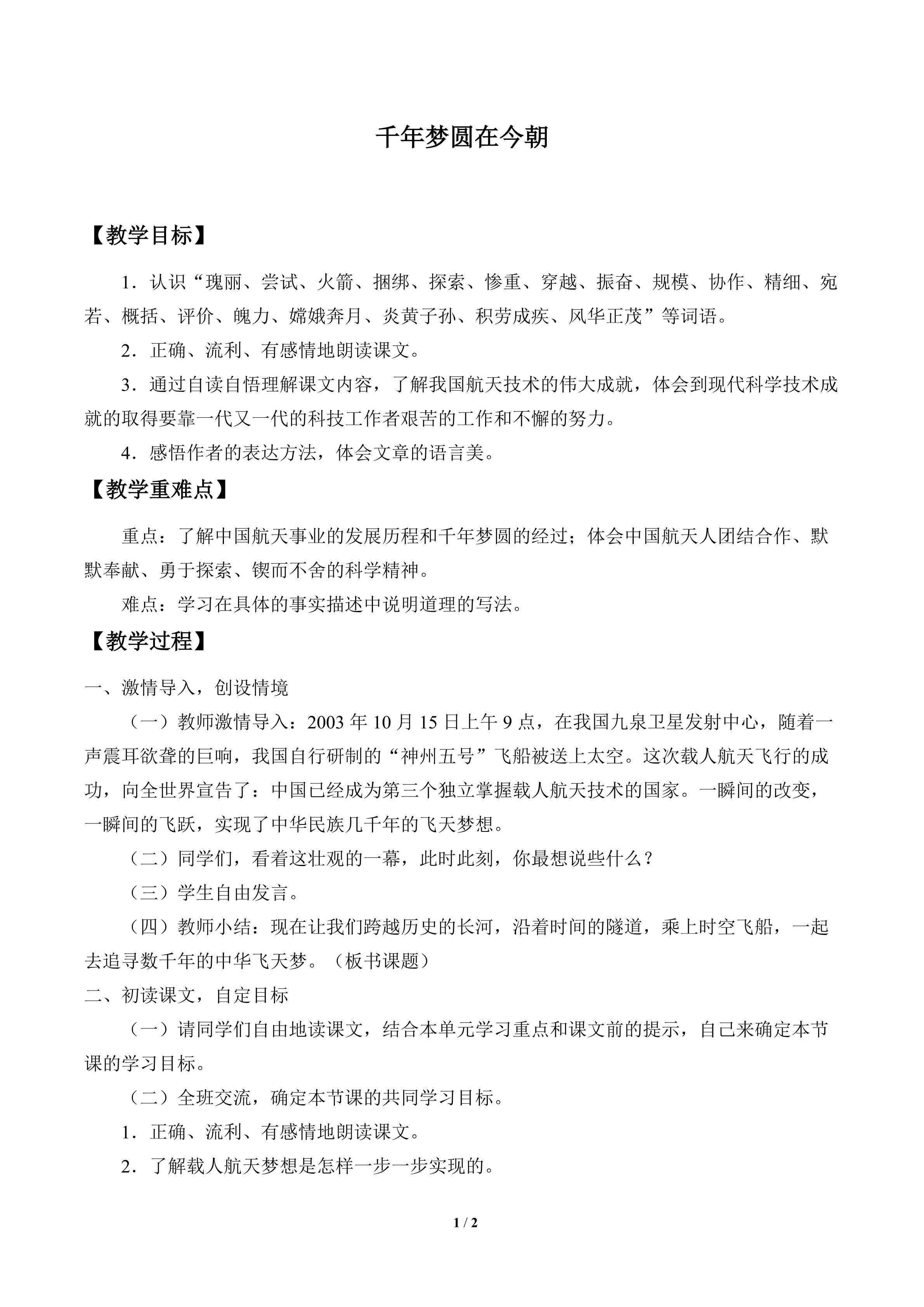 千年梦圆在今朝

【教学目标】

1．认识“瑰丽、尝试、火箭、捆绑、探索、惨重、穿越、振奋、规模、协作、精细、宛若、概括、评价、魄力、嫦娥奔月、炎黄子孙、积劳成疾、风华正茂”等词语。

2．正确、流利、有感情地朗读课文。

3．通过自读自悟理解课文内容，了解我国航天技术的伟大成就，体会到现代科学技术成就的取得要靠一代又一代的科技工作者艰苦的工作和不懈的努力。

4．感悟作者的表达方法，体会文章的语言美。

【教学重难点】

重点：了解中国航天事业的发展历程和千年梦圆的经过；体会中国航天人团结合作、默默奉献、勇于探索、锲而不舍的科学精神。

难点：学习在具体的事实描述中说明道理的写法。

【教学过程】

一、激情导入，创设情境

（一）教师激情导入：2003年10月15日上午9点，在我国九泉卫星发射中心，随着一声震耳欲聋的巨响，我国自行研制的“神州五号”飞船被送上太空。这次载人航天飞行的成功，向全世界宣告了：中国已经成为第三个独立掌握载人航天技术的国家。一瞬间的改变，一瞬间的飞跃，实现了中华民族几千年的飞天梦想。

（二）同学们，看着这壮观的一幕，此时此刻，你最想说些什么？

（三）学生自由发言。

（四）教师小结：现在让我们跨越历史的长河，沿着时间的隧道，乘上时空飞船，一起去追寻数千年的中华飞天梦。（板书课题）

二、初读课文，自定目标

（一）请同学们自由地读课文，结合本单元学习重点和课文前的提示，自己来确定本节课的学习目标。

（二）全班交流，确定本节课的共同学习目标。

1．正确、流利、有感情地朗读课文。

2．了解载人航天梦想是怎样一步一步实现的。

1 / 2